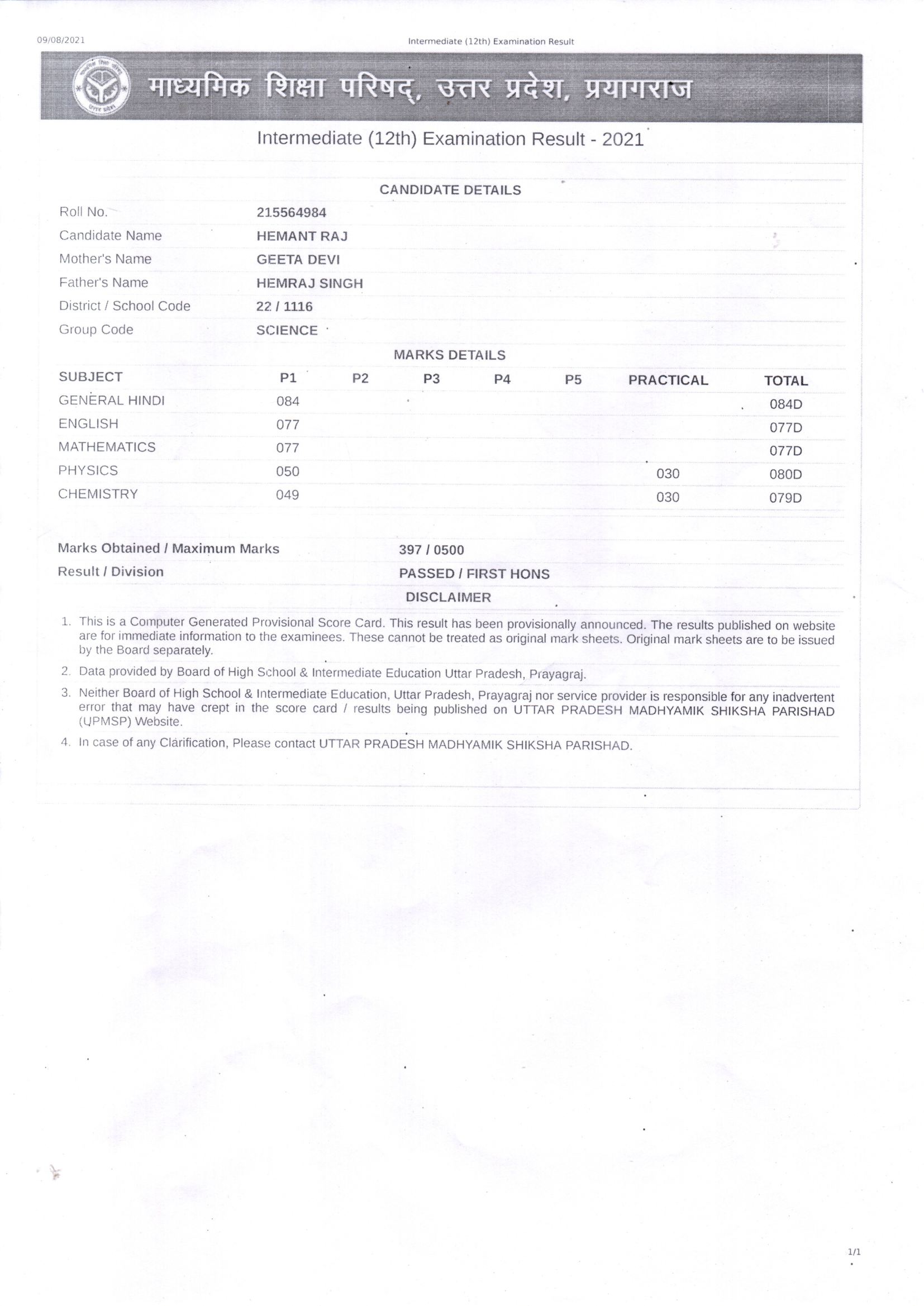 09/08/2021

Intermediate (12th) Examination Result

माध्यमिक शिक्षा परिषद्, उत्तर प्रदेश, प्रयागराज

Intermediate (12th) Examination Result - 2021

CANDIDATE DETAILS

| | |
|---|---|
| Roll No. | 215564984 |
| Candidate Name | HEMANT RAJ |
| Mother's Name | GEETA DEVI |
| Father's Name | HEMRAJ SINGH |
| District / School Code | 22 / 1116 |
| Group Code | SCIENCE |

MARKS DETAILS

| SUBJECT | P1 | P2 | P3 | P4 | P5 | PRACTICAL | TOTAL |
|---|---|---|---|---|---|---|---|
| GENERAL HINDI | 084 | | | | | | 084D |
| ENGLISH | 077 | | | | | | 077D |
| MATHEMATICS | 077 | | | | | | 077D |
| PHYSICS | 050 | | | | | 030 | 080D |
| CHEMISTRY | 049 | | | | | 030 | 079D |

Marks Obtained / Maximum Marks 397 / 0500

Result / Division PASSED / FIRST HONS

DISCLAIMER

1. This is a Computer Generated Provisional Score Card. This result has been provisionally announced. The results published on website are for immediate information to the examinees. These cannot be treated as original mark sheets. Original mark sheets are to be issued by the Board separately.

2. Data provided by Board of High School & Intermediate Education Uttar Pradesh, Prayagraj.

3. Neither Board of High School & Intermediate Education, Uttar Pradesh, Prayagraj nor service provider is responsible for any inadvertent error that may have crept in the score card / results being published on UTTAR PRADESH MADHYAMIK SHIKSHA PARISHAD (UPMSP) Website.

4. In case of any Clarification, Please contact UTTAR PRADESH MADHYAMIK SHIKSHA PARISHAD.

1/1